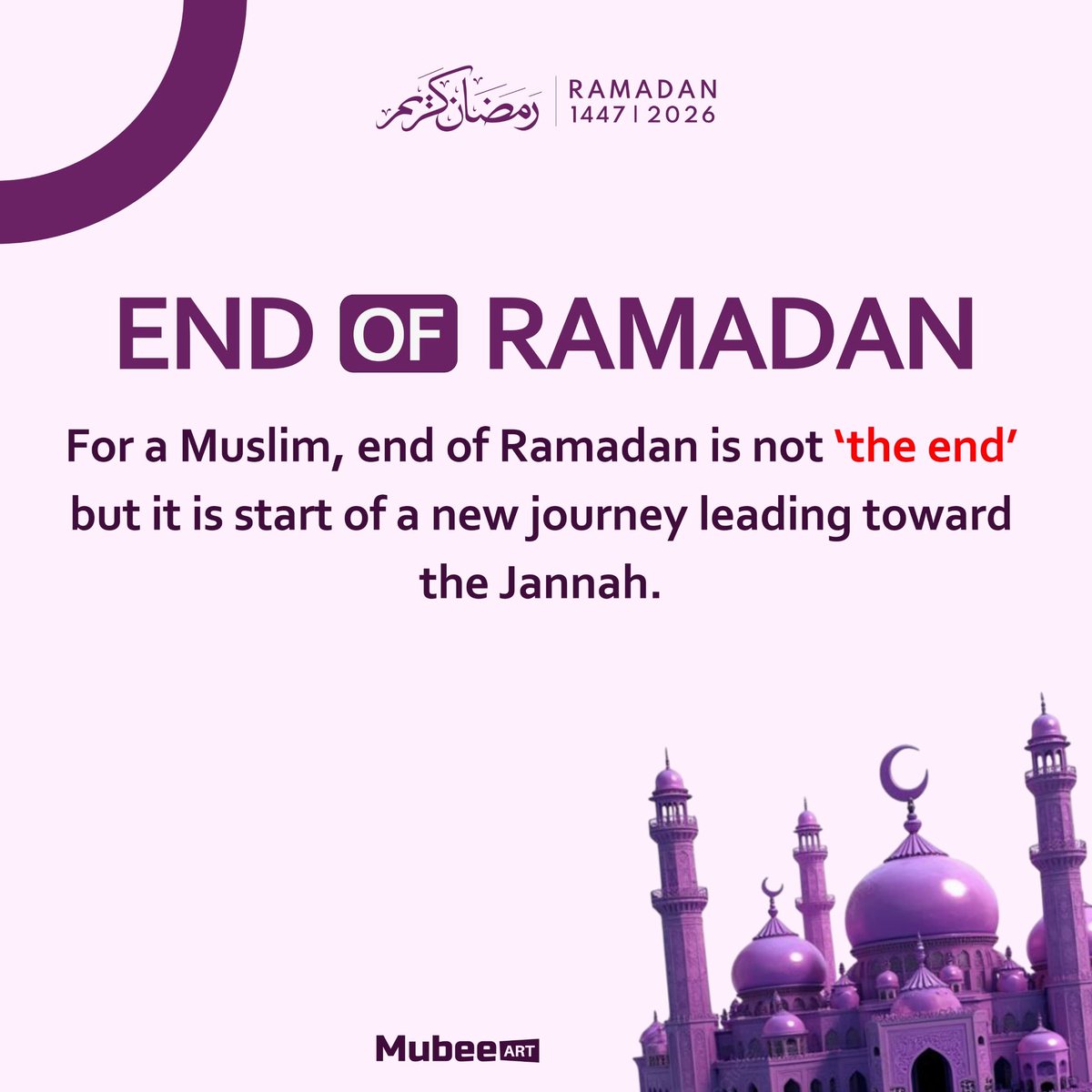 رمضان كريم
RAMADAN
1447 | 2026

END OF RAMADAN

For a Muslim, end of Ramadan is not 'the end' but it is start of a new journey leading toward the Jannah.

Mubee ART